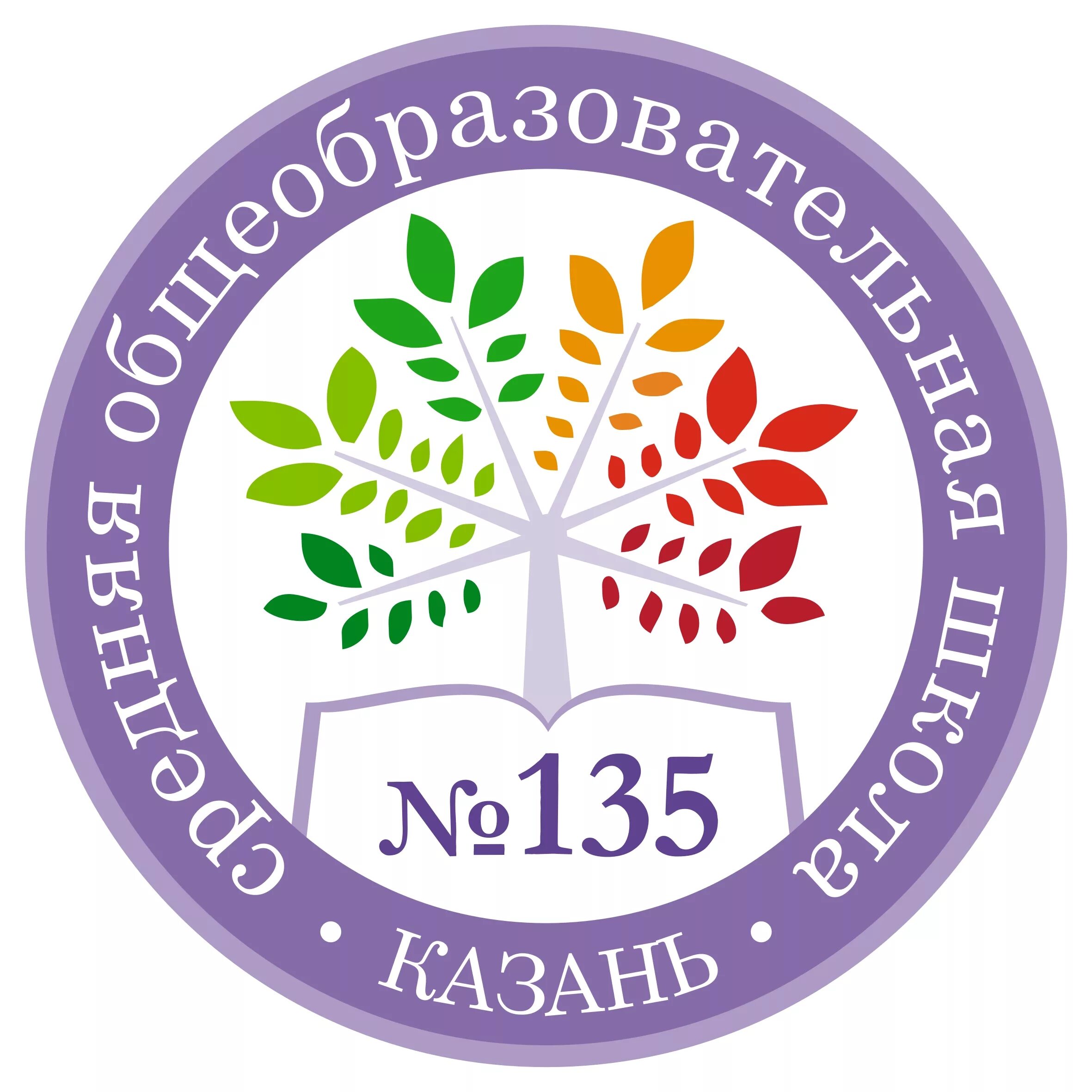 средняя общеобразовательная школа

№135

• КАЗАНЬ •